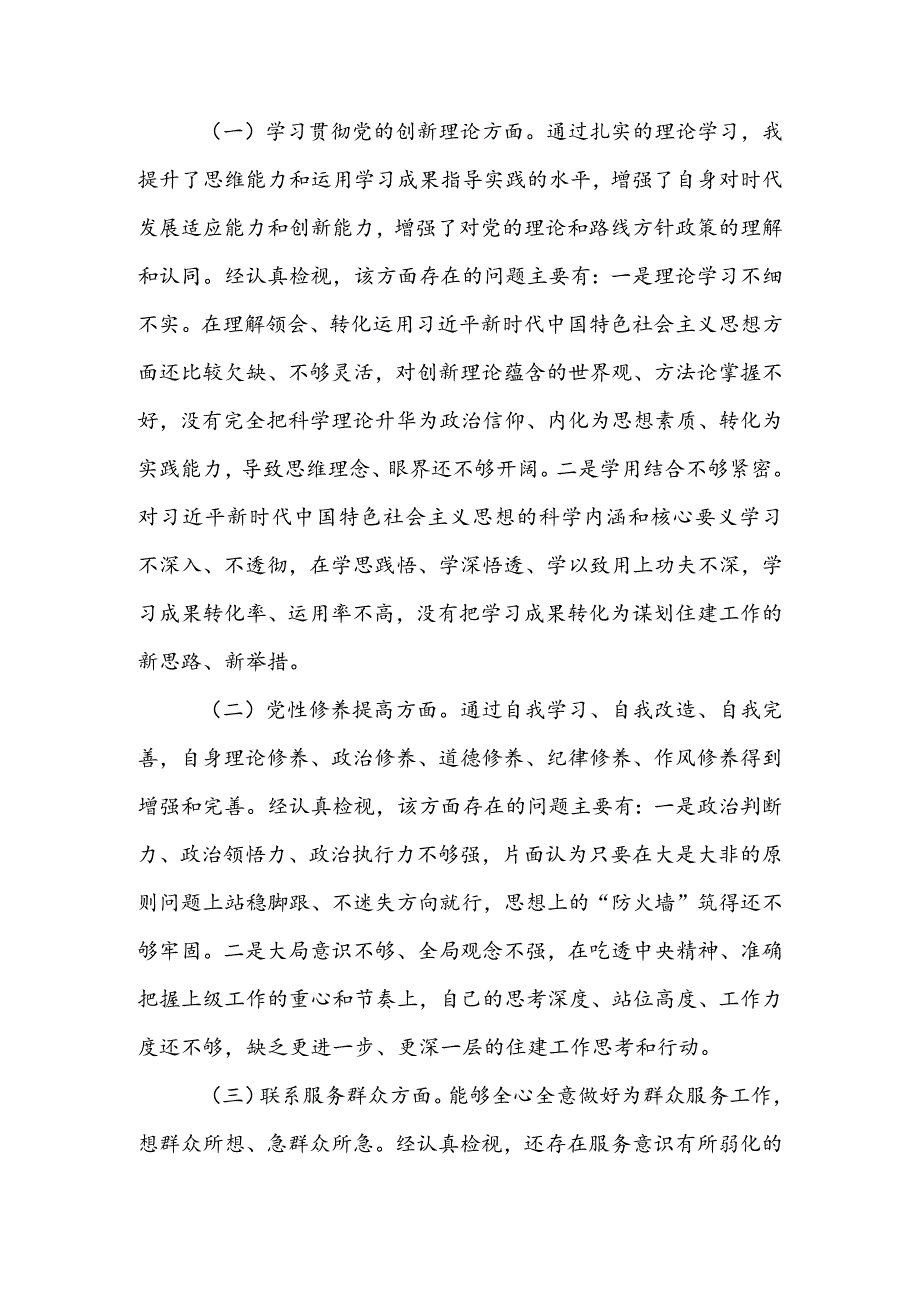 （一）学习贯彻党的创新理论方面。通过扎实的理论学习，我提升了思维能力和运用学习成果指导实践的水平，增强了自身对时代发展适应能力和创新能力，增强了对党的理论和路线方针政策的理解和认同。经认真检视，该方面存在的问题主要有：一是理论学习不细不实。在理解领会、转化运用习近平新时代中国特色社会主义思想方面还比较欠缺、不够灵活，对创新理论蕴含的世界观、方法论掌握不好，没有完全把科学理论升华为政治信仰、内化为思想素质、转化为实践能力，导致思维理念、眼界还不够开阔。二是学用结合不够紧密。对习近平新时代中国特色社会主义思想的科学内涵和核心要义学习不深入、不透彻，在学思践悟、学深悟透、学以致用上功夫不深，学习成果转化率、运用率不高，没有把学习成果转化为谋划住建工作的新思路、新举措。

（二）党性修养提高方面。通过自我学习、自我改造、自我完善，自身理论修养、政治修养、道德修养、纪律修养、作风修养得到增强和完善。经认真检视，该方面存在的问题主要有：一是政治判断力、政治领悟力、政治执行力不够强，片面认为只要在大是大非的原则问题上站稳脚跟、不迷失方向就行，思想上的“防火墙”筑得还不够牢固。二是大局意识不够、全局观念不强，在吃透中央精神、准确把握上级工作的重心和节奏上，自己的思考深度、站位高度、工作力度还不够，缺乏更进一步、更深一层的住建工作思考和行动。

（三）联系服务群众方面。能够全心全意做好为群众服务工作，想群众所想、急群众所急。经认真检视，还存在服务意识有所弱化的